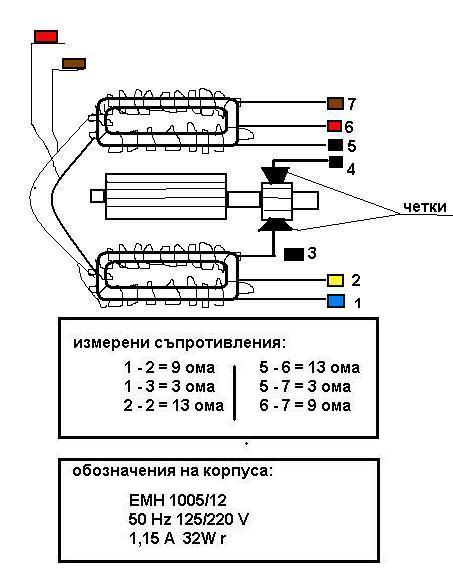 7
6
5
4
четки
3
2
1

измерени съпротивления:

1 - 2 = 9 ома
1 - 3 = 3 ома
2 - 2 = 13 ома

5 - 6 = 13 ома
5 - 7 = 3 ома
6 - 7 = 9 ома

обозначения на корпуса:

EMH 1005/12
50 Hz 125/220 V
1,15 A 32W r